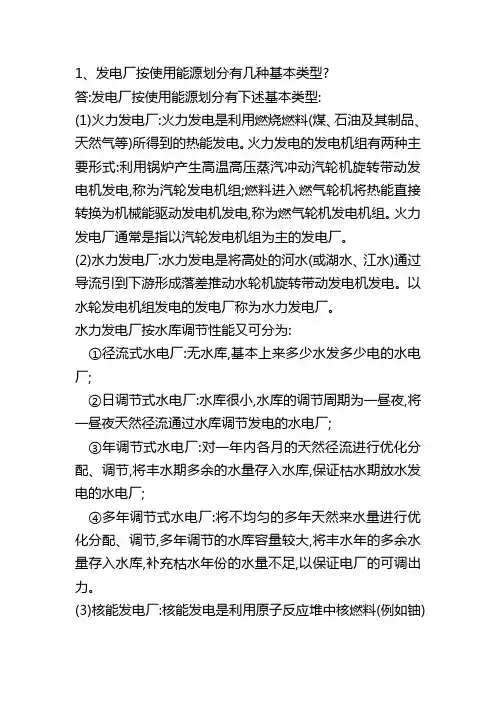 1、发电厂按使用能源划分有几种基本类型?
答:发电厂按使用能源划分有下述基本类型:
(1)火力发电厂:火力发电是利用燃烧燃料(煤、石油及其制品、天然气等)所得到的热能发电。火力发电的发电机组有两种主要形式:利用锅炉产生高温高压蒸汽冲动汽轮机旋转带动发电机发电,称为汽轮发电机组;燃料进入燃气轮机将热能直接转换为机械能驱动发电机发电,称为燃气轮机发电机组。火力发电厂通常是指以汽轮发电机组为主的发电厂。
(2)水力发电厂:水力发电是将高处的河水(或湖水、江水)通过导流引到下游形成落差推动水轮机旋转带动发电机发电。以水轮发电机组发电的发电厂称为水力发电厂。
水力发电厂按水库调节性能又可分为:
①径流式水电厂:无水库,基本上来多少水发多少电的水电厂;
②日调节式水电厂:水库很小,水库的调节周期为一昼夜,将一昼夜天然径流通过水库调节发电的水电厂;
③年调节式水电厂:对一年内各月的天然径流进行优化分配、调节,将丰水期多余的水量存入水库,保证枯水期放水发电的水电厂;
④多年调节式水电厂:将不均匀的多年天然来水量进行优化分配、调节,多年调节的水库容量较大,将丰水年的多余水量存入水库,补充枯水年份的水量不足,以保证电厂的可调出力。
(3)核能发电厂:核能发电是利用原子反应堆中核燃料(例如铀)